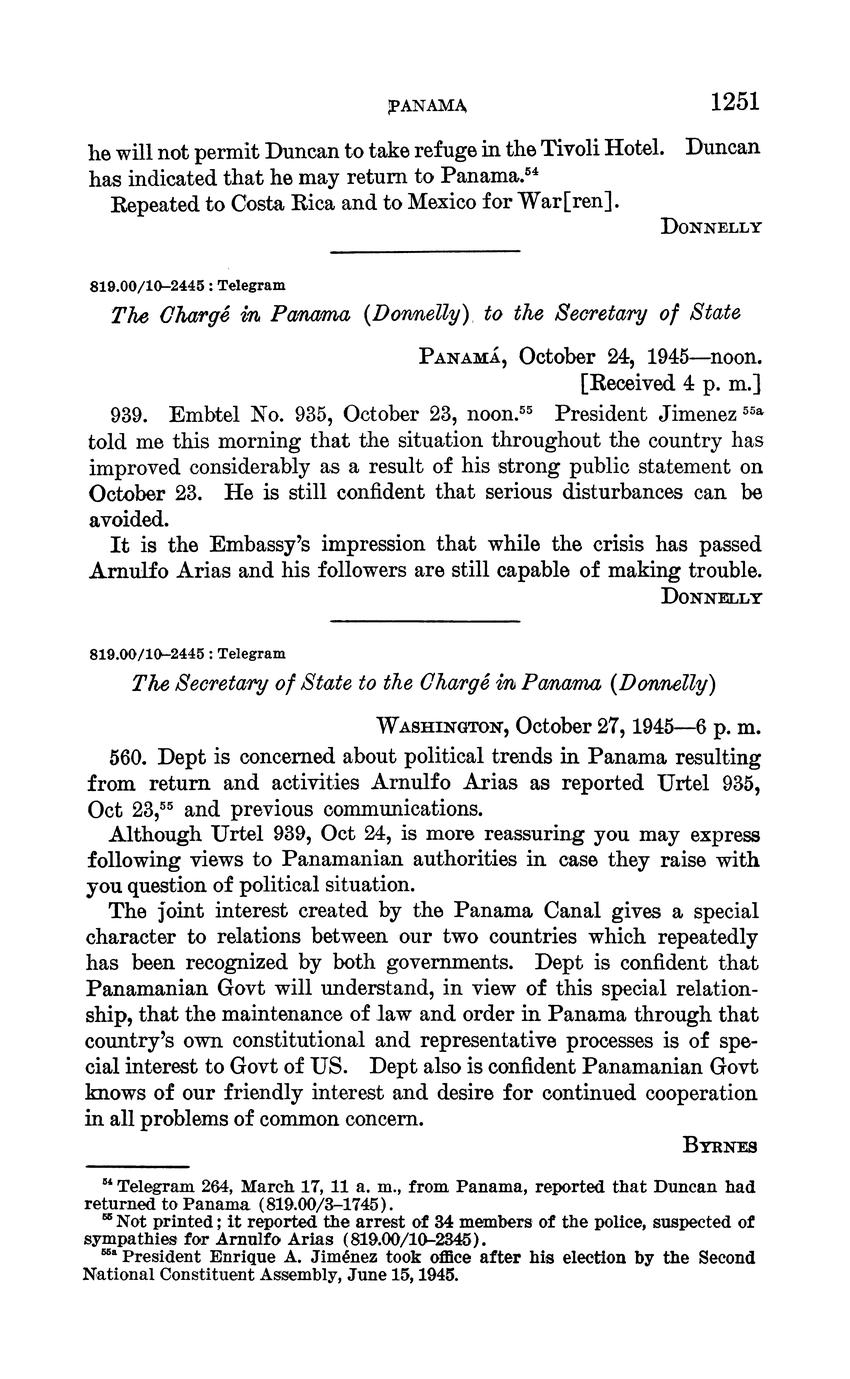 PANAMA 1251

he will not permit Duncan to take refuge in the Tivoli Hotel. Duncan has indicated that he may return to Panama.$^{54}$

Repeated to Costa Rica and to Mexico for War[ren].

DONNELLY

819.00/10–2445 : Telegram

The Chargé in Panama (Donnelly) to the Secretary of State

PANAMÁ, October 24, 1945—noon.
[Received 4 p. m.]

939. Embtel No. 935, October 23, noon.$^{55}$ President Jimenez $^{55a}$ told me this morning that the situation throughout the country has improved considerably as a result of his strong public statement on October 23. He is still confident that serious disturbances can be avoided.

It is the Embassy's impression that while the crisis has passed Arnulfo Arias and his followers are still capable of making trouble.

DONNELLY

819.00/10–2445 : Telegram

The Secretary of State to the Chargé in Panama (Donnelly)

WASHINGTON, October 27, 1945—6 p. m.

560. Dept is concerned about political trends in Panama resulting from return and activities Arnulfo Arias as reported Urtel 935, Oct 23,$^{55}$ and previous communications.

Although Urtel 939, Oct 24, is more reassuring you may express following views to Panamanian authorities in case they raise with you question of political situation.

The joint interest created by the Panama Canal gives a special character to relations between our two countries which repeatedly has been recognized by both governments. Dept is confident that Panamanian Govt will understand, in view of this special relationship, that the maintenance of law and order in Panama through that country's own constitutional and representative processes is of special interest to Govt of US. Dept also is confident Panamanian Govt knows of our friendly interest and desire for continued cooperation in all problems of common concern.

BYRNES

$^{54}$ Telegram 264, March 17, 11 a. m., from Panama, reported that Duncan had returned to Panama (819.00/3–1745).
$^{55}$ Not printed; it reported the arrest of 34 members of the police, suspected of sympathies for Arnulfo Arias (819.00/10–2345).
$^{55a}$ President Enrique A. Jiménez took office after his election by the Second National Constituent Assembly, June 15, 1945.